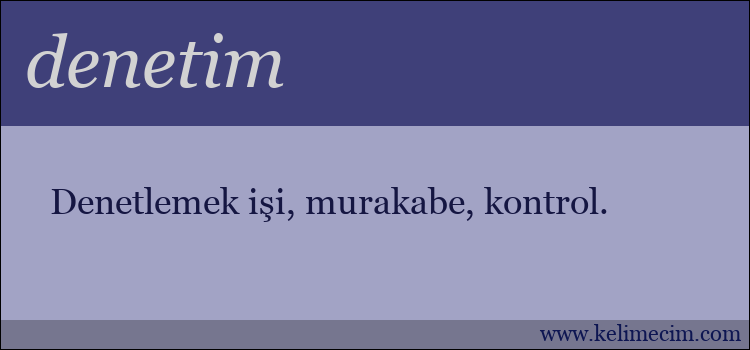 denetim

Denetlemek işi, murakabe, kontrol.

www.kelimecim.com